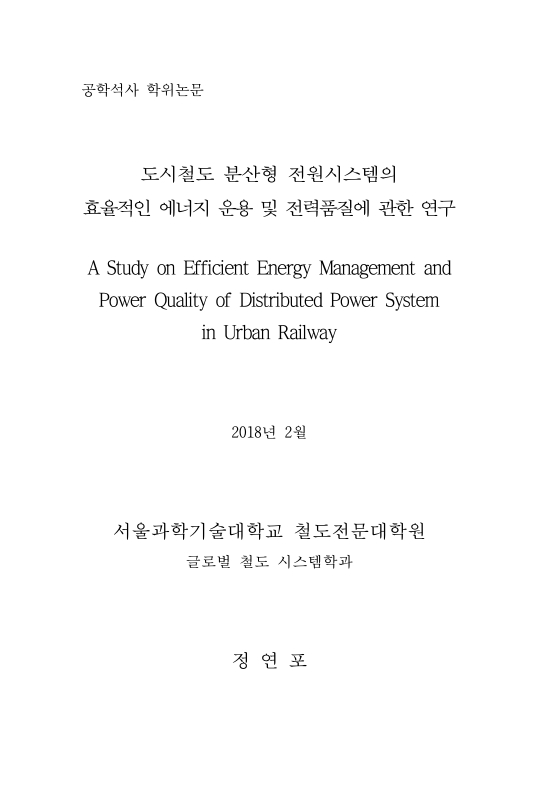 공학석사 학위논문

도시철도 분산형 전원시스템의 효율적인 에너지 운용 및 전력품질에 관한 연구

A Study on Efficient Energy Management and Power Quality of Distributed Power System in Urban Railway

2018년 2월

서울과학기술대학교 철도전문대학원

글로벌 철도 시스템학과

정 연 포